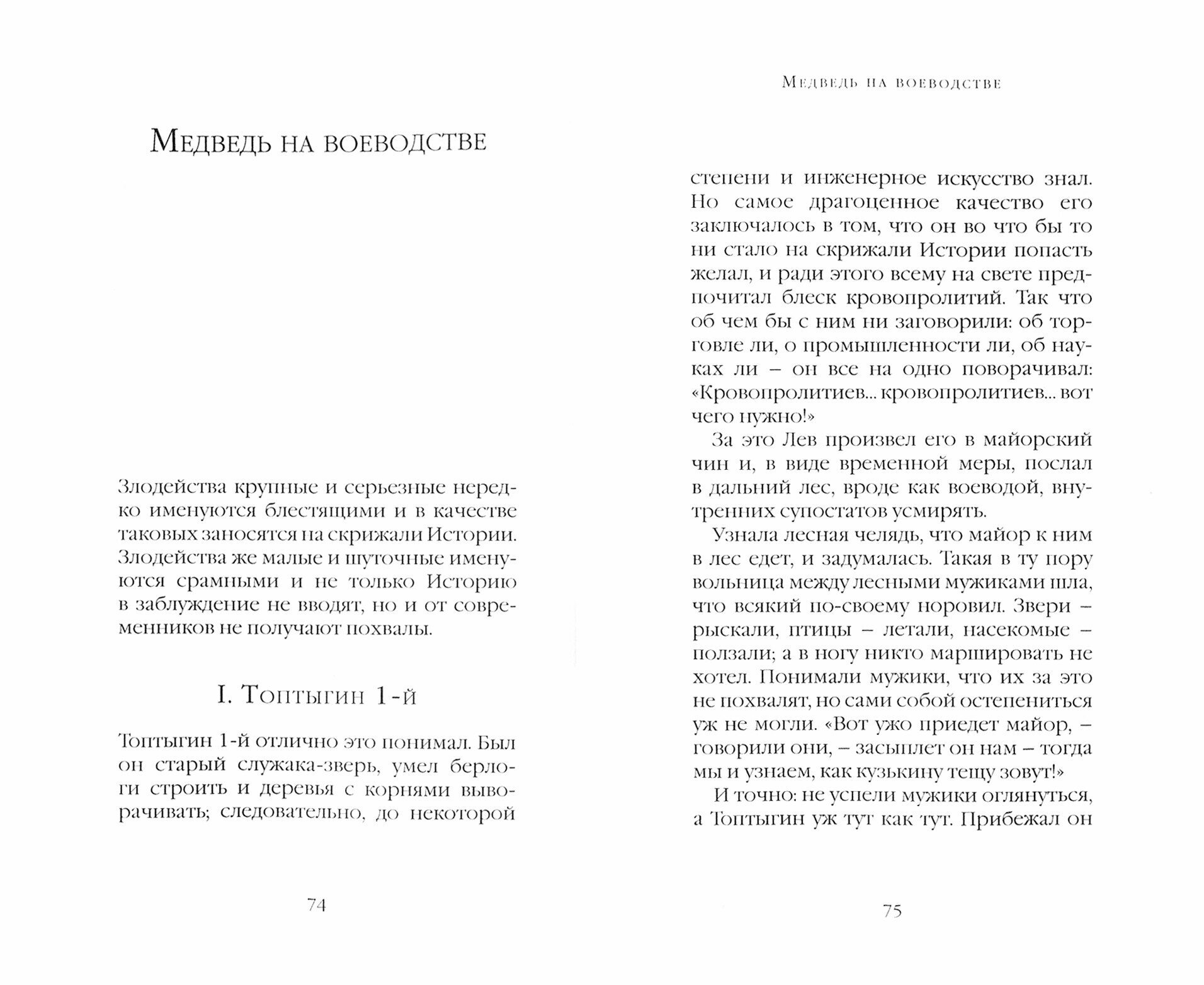 Медведь на воеводстве

Злодейства крупные и серьезные нередко именуются блестящими и в качестве таковых заносятся на скрижали Истории. Злодейства же малые и шуточные именуются срамными и не только Историю в заблуждение не вводят, но и от современников не получают похвалы.

I. Топтыгин 1-й

Топтыгин 1-й отлично это понимал. Был он старый служака-зверь, умел берлоги строить и деревья с корнями выворачивать; следовательно, до некоторой

74

Медведь на воеводстве

степени и инженерное искусство знал. Но самое драгоценное качество его заключалось в том, что он во что бы то ни стало на скрижали Истории попасть желал, и ради этого всему на свете предпочитал блеск кровопролитий. Так что об чем бы с ним ни заговорили: об торговле ли, о промышленности ли, об науках ли – он все на одно поворачивал: «Кровопролитиев... кровопролитиев... вот чего нужно!»

За это Лев произвел его в майорский чин и, в виде временной меры, послал в дальний лес, вроде как воеводой, внутренних супостатов усмирять.

Узнала лесная челядь, что майор к ним в лес едет, и задумалась. Такая в ту пору вольница между лесными мужиками шла, что всякий по-своему норовил. Звери – рыскали, птицы – летали, насекомые – ползали; а в ногу никто маршировать не хотел. Понимали мужики, что их за это не похвалят, но сами собой остепениться уж не могли. «Вот ужо приедет майор, – говорили они, – засыплет он нам – тогда мы и узнаем, как кузькину тещу зовут!»

И точно: не успели мужики оглянуться, а Топтыгин уж тут как тут. Прибежал он

75